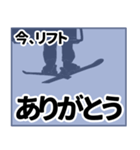 今、リフト

ありがとう